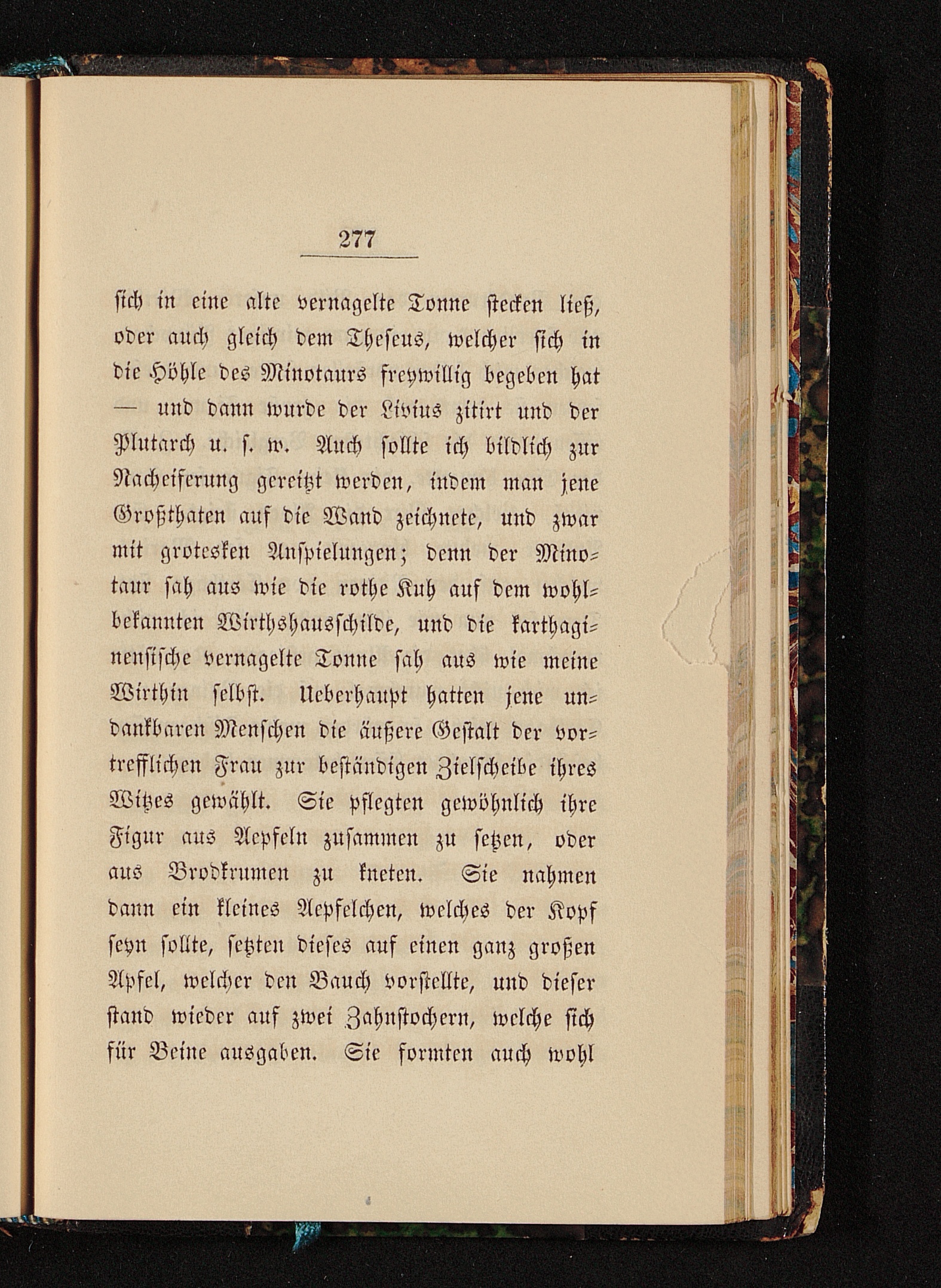 277

sich in eine alte vernagelte Tonne stecken ließ, oder auch gleich dem Theseus, welcher sich in die Höhle des Minotaurs freywillig begeben hat — und dann wurde der Livius zitirt und der Plutarch u. s. w. Auch sollte ich bildlich zur Nacheiferung gereitzt werden, indem man jene Großthaten auf die Wand zeichnete, und zwar mit grotesken Anspielungen; denn der Minotaur sah aus wie die rothe Kuh auf dem wohlbekannten Wirthshausschilde, und die karthaginensische vernagelte Tonne sah aus wie meine Wirthin selbst. Ueberhaupt hatten jene undankbaren Menschen die äußere Gestalt der vortrefflichen Frau zur beständigen Zielscheibe ihres Witzes gewählt. Sie pflegten gewöhnlich ihre Figur aus Aepfeln zusammen zu setzen, oder aus Brodkrumen zu kneten. Sie nahmen dann ein kleines Aepfelchen, welches der Kopf seyn sollte, setzten dieses auf einen ganz großen Apfel, welcher den Bauch vorstellte, und dieser stand wieder auf zwei Zahnstochern, welche sich für Beine ausgaben. Sie formten auch wohl